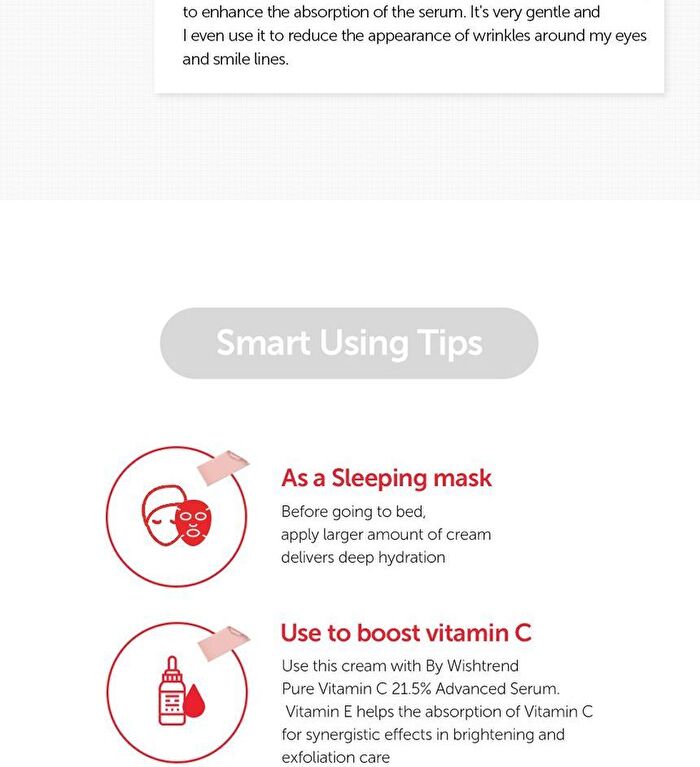 to enhance the absorption of the serum. It's very gentle and I even use it to reduce the appearance of wrinkles around my eyes and smile lines.

Smart Using Tips

As a Sleeping mask

Before going to bed, apply larger amount of cream delivers deep hydration

Use to boost vitamin C

Use this cream with By Wishtrend Pure Vitamin C 21.5% Advanced Serum. Vitamin E helps the absorption of Vitamin C for synergistic effects in brightening and exfoliation care